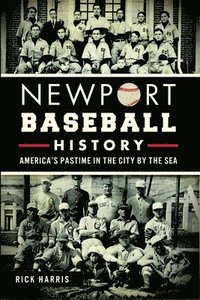 NEWPORT
BASEBALL
HISTORY
AMERICA'S PASTIME IN THE CITY BY THE SEA

RICK HARRIS